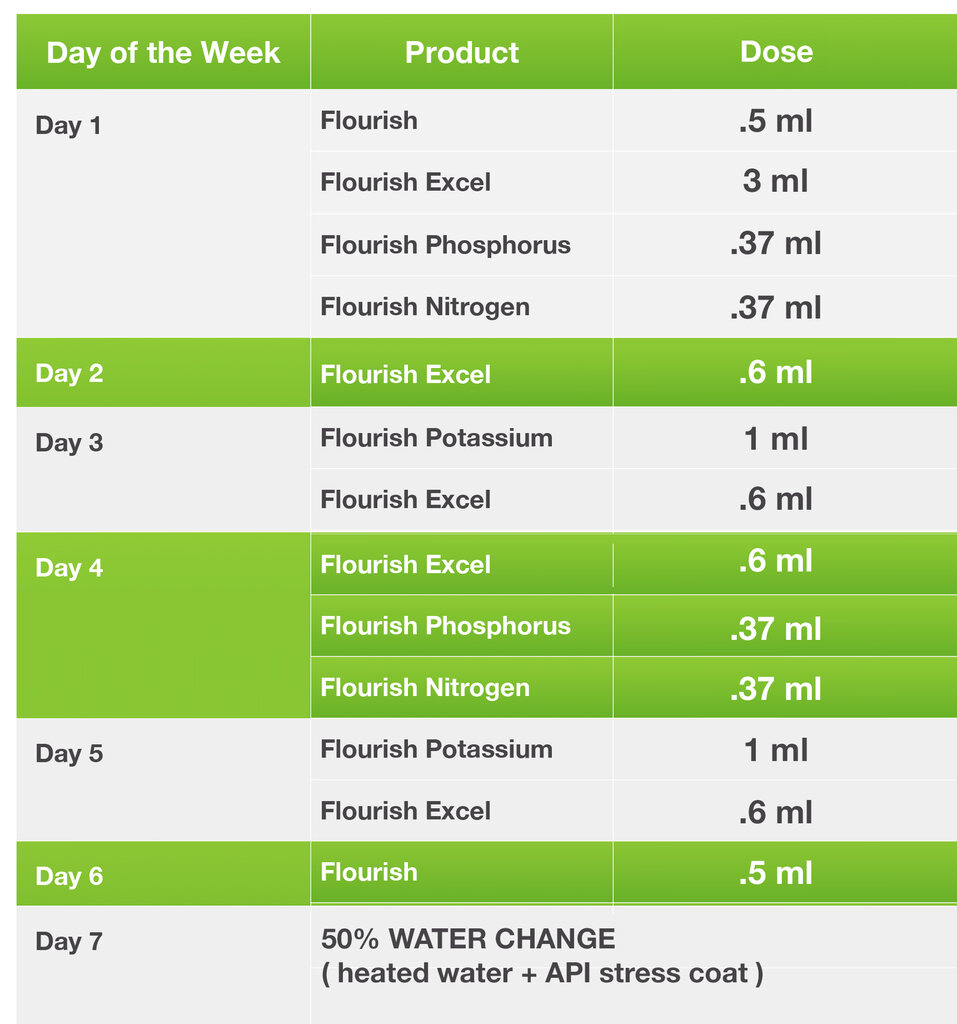 | Day of the Week | Product | Dose |
|---|---|---|
| Day 1 | Flourish | .5 ml |
| | Flourish Excel | 3 ml |
| | Flourish Phosphorus | .37 ml |
| | Flourish Nitrogen | .37 ml |
| Day 2 | Flourish Excel | .6 ml |
| Day 3 | Flourish Potassium | 1 ml |
| | Flourish Excel | .6 ml |
| Day 4 | Flourish Excel | .6 ml |
| | Flourish Phosphorus | .37 ml |
| | Flourish Nitrogen | .37 ml |
| Day 5 | Flourish Potassium | 1 ml |
| | Flourish Excel | .6 ml |
| Day 6 | Flourish | .5 ml |
| Day 7 | 50% WATER CHANGE ( heated water + API stress coat ) | |